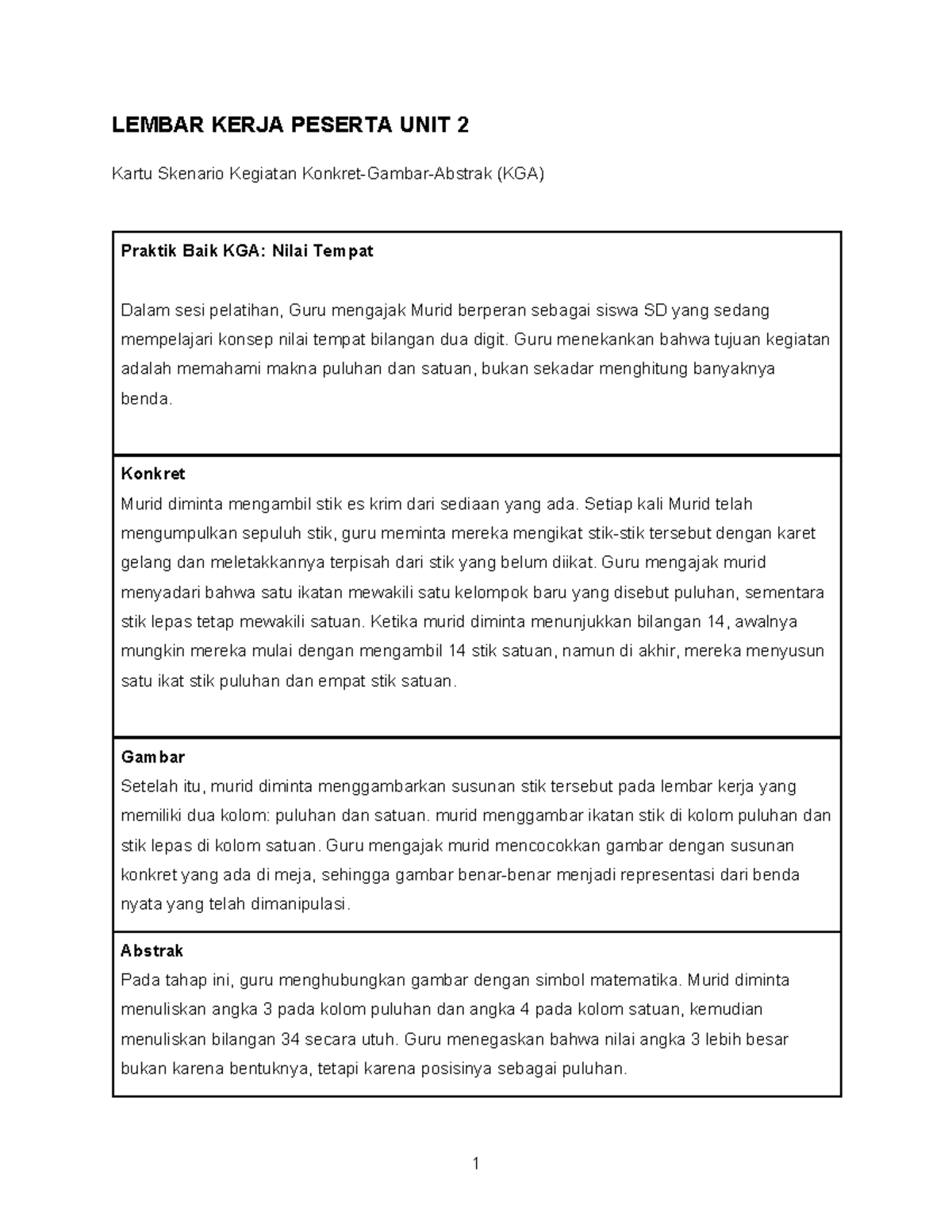 LEMBAR KERJA PESERTA UNIT 2

Kartu Skenario Kegiatan Konkret-Gambar-Abstrak (KGA)

Praktik Baik KGA: Nilai Tempat

Dalam sesi pelatihan, Guru mengajak Murid berperan sebagai siswa SD yang sedang mempelajari konsep nilai tempat bilangan dua digit. Guru menekankan bahwa tujuan kegiatan adalah memahami makna puluhan dan satuan, bukan sekadar menghitung banyaknya benda.

Konkret
Murid diminta mengambil stik es krim dari sediaan yang ada. Setiap kali Murid telah mengumpulkan sepuluh stik, guru meminta mereka mengikat stik-stik tersebut dengan karet gelang dan meletakkannya terpisah dari stik yang belum diikat. Guru mengajak murid menyadari bahwa satu ikatan mewakili satu kelompok baru yang disebut puluhan, sementara stik lepas tetap mewakili satuan. Ketika murid diminta menunjukkan bilangan 14, awalnya mungkin mereka mulai dengan mengambil 14 stik satuan, namun di akhir, mereka menyusun satu ikat stik puluhan dan empat stik satuan.

Gambar
Setelah itu, murid diminta menggambarkan susunan stik tersebut pada lembar kerja yang memiliki dua kolom: puluhan dan satuan. murid menggambar ikatan stik di kolom puluhan dan stik lepas di kolom satuan. Guru mengajak murid mencocokkan gambar dengan susunan konkret yang ada di meja, sehingga gambar benar-benar menjadi representasi dari benda nyata yang telah dimanipulasi.

Abstrak
Pada tahap ini, guru menghubungkan gambar dengan simbol matematika. Murid diminta menuliskan angka 3 pada kolom puluhan dan angka 4 pada kolom satuan, kemudian menuliskan bilangan 34 secara utuh. Guru menegaskan bahwa nilai angka 3 lebih besar bukan karena bentuknya, tetapi karena posisinya sebagai puluhan.

1